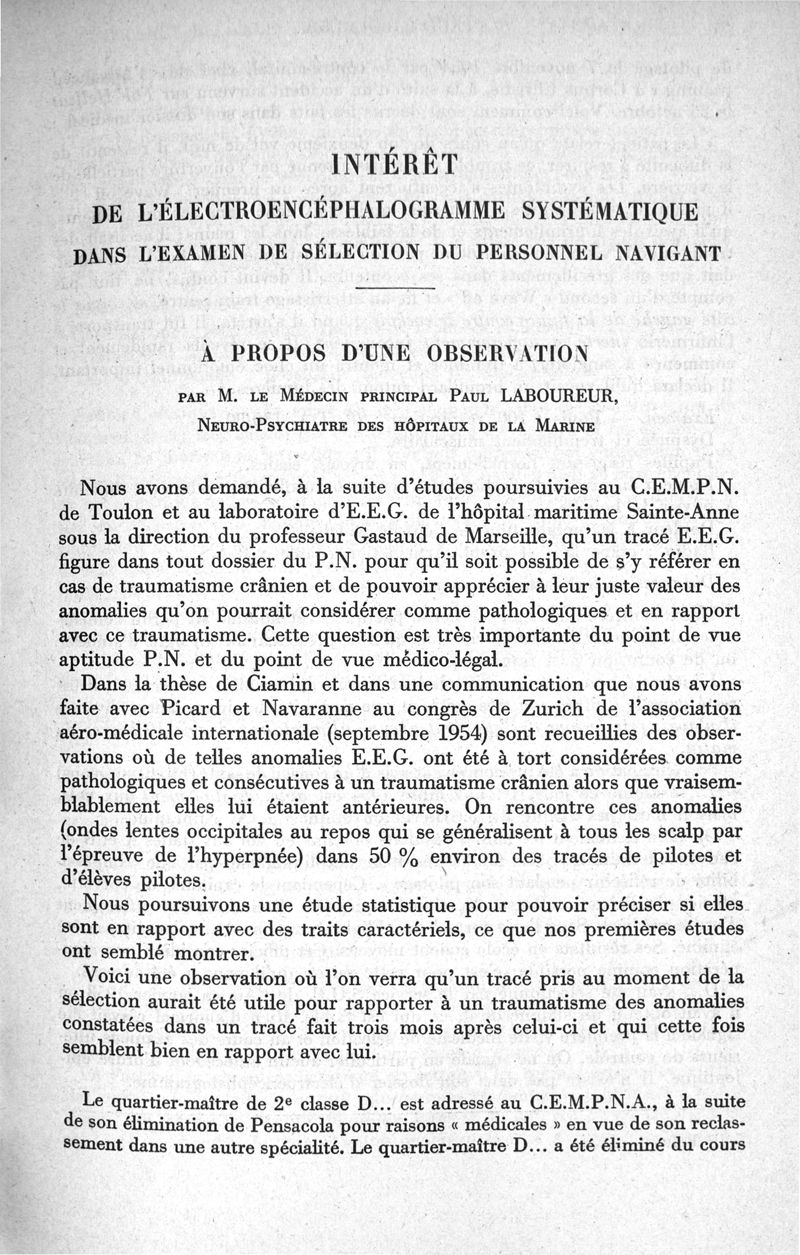 INTÉRÊT

DE L'ÉLECTROENCÉPHALOGRAMME SYSTÉMATIQUE

DANS L'EXAMEN DE SÉLECTION DU PERSONNEL NAVIGANT

À PROPOS D'UNE OBSERVATION

PAR M. LE MÉDECIN PRINCIPAL PAUL LABOUREUR,

NEURO-PSYCHIATRE DES HÔPITAUX DE LA MARINE

Nous avons demandé, à la suite d'études poursuivies au C.E.M.P.N. de Toulon et au laboratoire d'E.E.G. de l'hôpital maritime Sainte-Anne sous la direction du professeur Gastaud de Marseille, qu'un tracé E.E.G. figure dans tout dossier du P.N. pour qu'il soit possible de s'y référer en cas de traumatisme crânien et de pouvoir apprécier à leur juste valeur des anomalies qu'on pourrait considérer comme pathologiques et en rapport avec ce traumatisme. Cette question est très importante du point de vue aptitude P.N. et du point de vue médico-légal.

Dans la thèse de Ciamin et dans une communication que nous avons faite avec Picard et Navaranne au congrès de Zurich de l'association aéro-médicale internationale (septembre 1954) sont recueillies des observations où de telles anomalies E.E.G. ont été à tort considérées comme pathologiques et consécutives à un traumatisme crânien alors que vraisemblablement elles lui étaient antérieures. On rencontre ces anomalies (ondes lentes occipitales au repos qui se généralisent à tous les scalp par l'épreuve de l'hyperpnée) dans 50 % environ des tracés de pilotes et d'élèves pilotes.

Nous poursuivons une étude statistique pour pouvoir préciser si elles sont en rapport avec des traits caractériels, ce que nos premières études ont semblé montrer.

Voici une observation où l'on verra qu'un tracé pris au moment de la sélection aurait été utile pour rapporter à un traumatisme des anomalies constatées dans un tracé fait trois mois après celui-ci et qui cette fois semblent bien en rapport avec lui.

Le quartier-maître de 2e classe D... est adressé au C.E.M.P.N.A., à la suite de son élimination de Pensacola pour raisons « médicales » en vue de son reclassement dans une autre spécialité. Le quartier-maître D... a été éliminé du cours